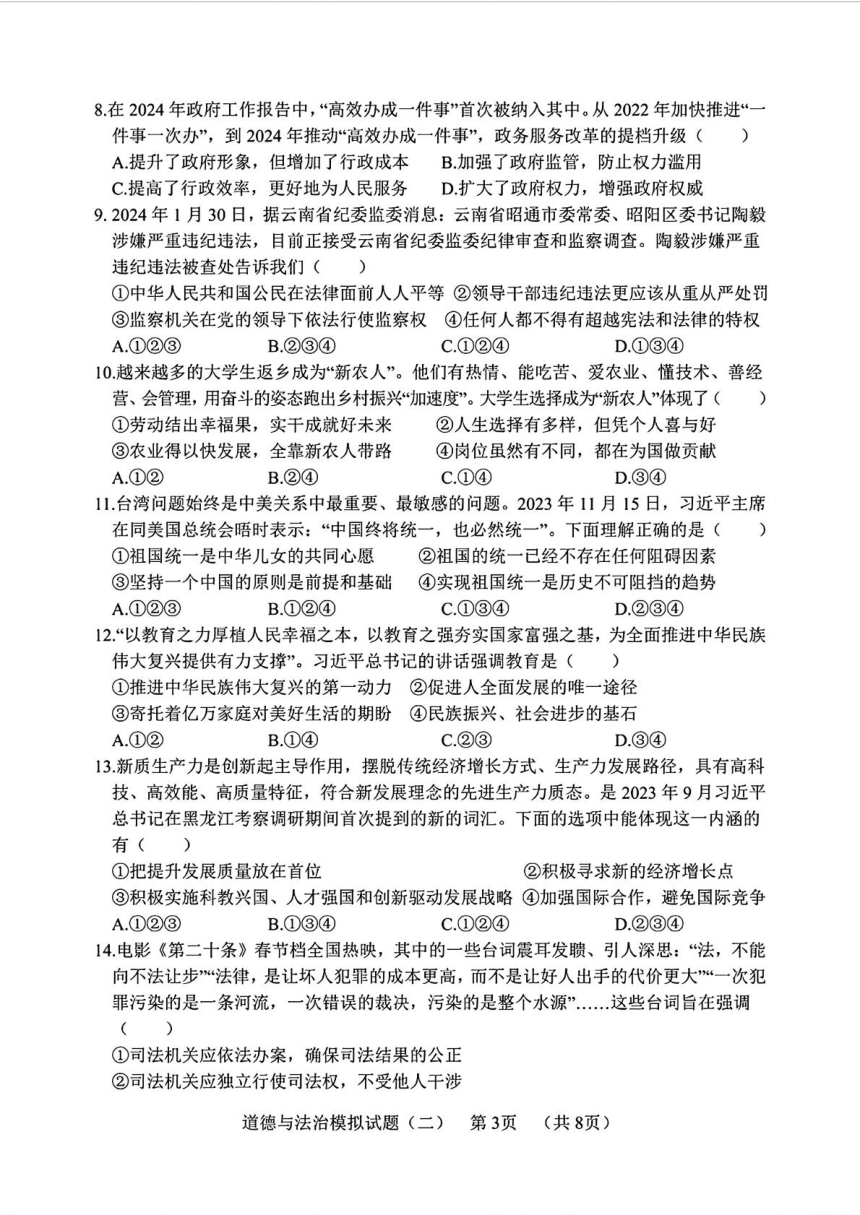 8.在 2024 年政府工作报告中，“高效办成一件事”首次被纳入其中。从 2022 年加快推进“一件事一次办”，到 2024 年推动“高效办成一件事”，政务服务改革的提档升级（　　）

A.提升了政府形象，但增加了行政成本　　B.加强了政府监管，防止权力滥用

C.提高了行政效率，更好地为人民服务　　D.扩大了政府权力，增强政府权威

9. 2024 年 1 月 30 日，据云南省纪委监委消息：云南省昭通市委常委、昭阳区委书记陶毅涉嫌严重违纪违法，目前正接受云南省纪委监委纪律审查和监察调查。陶毅涉嫌严重违纪违法被查处告诉我们（　　）

①中华人民共和国公民在法律面前人人平等　②领导干部违纪违法更应该从重从严处罚

③监察机关在党的领导下依法行使监察权　④任何人都不得有超越宪法和法律的特权

A.①②③　　B.②③④　　C.①②④　　D.①③④

10.越来越多的大学生返乡成为“新农人”。他们有热情、能吃苦、爱农业、懂技术、善经营、会管理，用奋斗的姿态跑出乡村振兴“加速度”。大学生选择成为“新农人”体现了（　　）

①劳动结出幸福果，实干成就好未来　　②人生选择有多样，但凭个人喜与好

③农业得以快发展，全靠新农人带路　　④岗位虽然有不同，都在为国做贡献

A.①②　　B.②④　　C.①④　　D.③④

11.台湾问题始终是中美关系中最重要、最敏感的问题。2023 年 11 月 15 日，习近平主席在同美国总统会晤时表示：“中国终将统一，也必然统一”。下面理解正确的是（　　）

①祖国统一是中华儿女的共同心愿　　②祖国的统一已经不存在任何阻碍因素

③坚持一个中国的原则是前提和基础　④实现祖国统一是历史不可阻挡的趋势

A.①②③　　B.①②④　　C.①③④　　D.②③④

12.“以教育之力厚植人民幸福之本，以教育之强夯实国家富强之基，为全面推进中华民族伟大复兴提供有力支撑”。习近平总书记的讲话强调教育是（　　）

①推进中华民族伟大复兴的第一动力　②促进人全面发展的唯一途径

③寄托着亿万家庭对美好生活的期盼　④民族振兴、社会进步的基石

A.①②　　B.①④　　C.②③　　D.③④

13.新质生产力是创新起主导作用，摆脱传统经济增长方式、生产力发展路径，具有高科技、高效能、高质量特征，符合新发展理念的先进生产力质态。是 2023 年 9 月习近平总书记在黑龙江考察调研期间首次提到的新的词汇。下面的选项中能体现这一内涵的有（　　）

①把提升发展质量放在首位　　　　　　　②积极寻求新的经济增长点

③积极实施科教兴国、人才强国和创新驱动发展战略　④加强国际合作，避免国际竞争

A.①②③　　B.①③④　　C.①②④　　D.②③④

14.电影《第二十条》春节档全国热映，其中的一些台词震耳发聩、引人深思：“法，不能向不法让步”“法律，是让坏人犯罪的成本更高，而不是让好人出手的代价更大”“一次犯罪污染的是一条河流，一次错误的裁决，污染的是整个水源”……这些台词旨在强调（　　）

①司法机关应依法办案，确保司法结果的公正

②司法机关应独立行使司法权，不受他人干涉

道德与法治模拟试题（二）　第 3页　（共 8页）